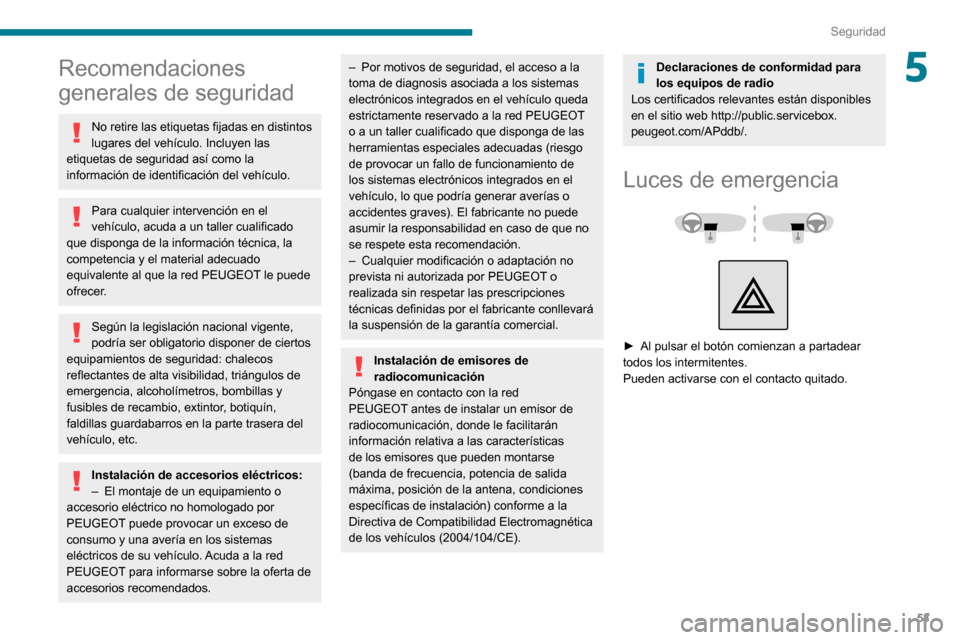 Seguridad

5

Recomendaciones generales de seguridad

No retire las etiquetas fijadas en distintos lugares del vehículo. Incluyen las etiquetas de seguridad así como la información de identificación del vehículo.

Para cualquier intervención en el vehículo, acuda a un taller cualificado que disponga de la información técnica, la competencia y el material adecuado equivalente al que la red PEUGEOT le puede ofrecer.

Según la legislación nacional vigente, podría ser obligatorio disponer de ciertos equipamientos de seguridad: chalecos reflectantes de alta visibilidad, triángulos de emergencia, alcoholímetros, bombillas y fusibles de recambio, extintor, botiquín, faldillas guardabarros en la parte trasera del vehículo, etc.

Instalación de accesorios eléctricos:
– El montaje de un equipamiento o accesorio eléctrico no homologado por PEUGEOT puede provocar un exceso de consumo y una avería en los sistemas eléctricos de su vehículo. Acuda a la red PEUGEOT para informarse sobre la oferta de accesorios recomendados.

– Por motivos de seguridad, el acceso a la toma de diagnosis asociada a los sistemas electrónicos integrados en el vehículo queda estrictamente reservado a la red PEUGEOT o a un taller cualificado que disponga de las herramientas especiales adecuadas (riesgo de provocar un fallo de funcionamiento de los sistemas electrónicos integrados en el vehículo, lo que podría generar averías o accidentes graves). El fabricante no puede asumir la responsabilidad en caso de que no se respete esta recomendación.
– Cualquier modificación o adaptación no prevista ni autorizada por PEUGEOT o realizada sin respetar las prescripciones técnicas definidas por el fabricante conllevará la suspensión de la garantía comercial.

Instalación de emisores de radiocomunicación
Póngase en contacto con la red PEUGEOT antes de instalar un emisor de radiocomunicación, donde le facilitarán información relativa a las características de los emisores que pueden montarse (banda de frecuencia, potencia de salida máxima, posición de la antena, condiciones específicas de instalación) conforme a la Directiva de Compatibilidad Electromagnética de los vehículos (2004/104/CE).

Declaraciones de conformidad para los equipos de radio
Los certificados relevantes están disponibles en el sitio web http://public.servicebox.peugeot.com/APddb/.

Luces de emergencia

► Al pulsar el botón comienzan a partadear todos los intermitentes.
Pueden activarse con el contacto quitado.

57

carmanualsonline.info